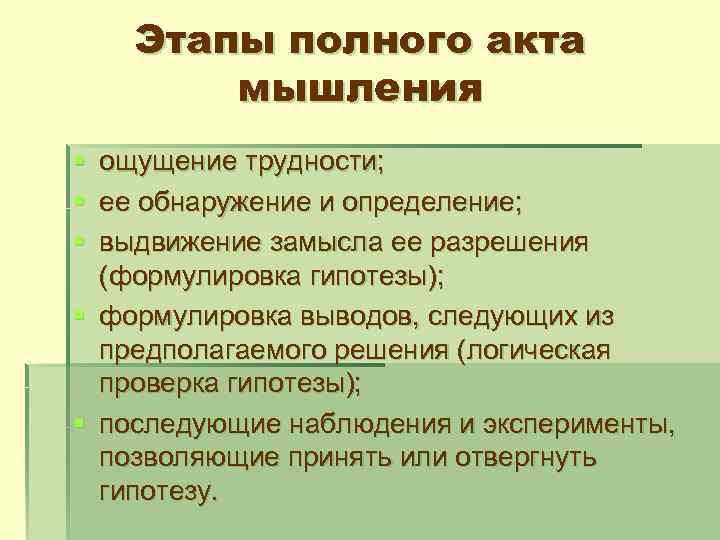 Этапы полного акта мышления

- ощущение трудности;
- ее обнаружение и определение;
- выдвижение замысла ее разрешения (формулировка гипотезы);
- формулировка выводов, следующих из предполагаемого решения (логическая проверка гипотезы);
- последующие наблюдения и эксперименты, позволяющие принять или отвергнуть гипотезу.